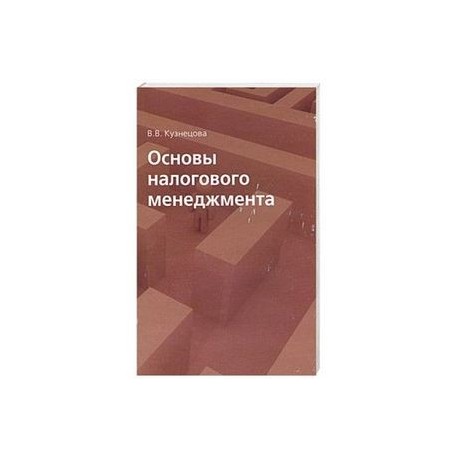 В.В. Кузнецова

Основы налогового менеджмента